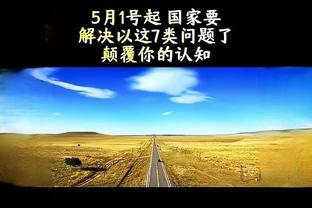 5月1号起 国家要
解决以这7类问题了
颠覆你的认知